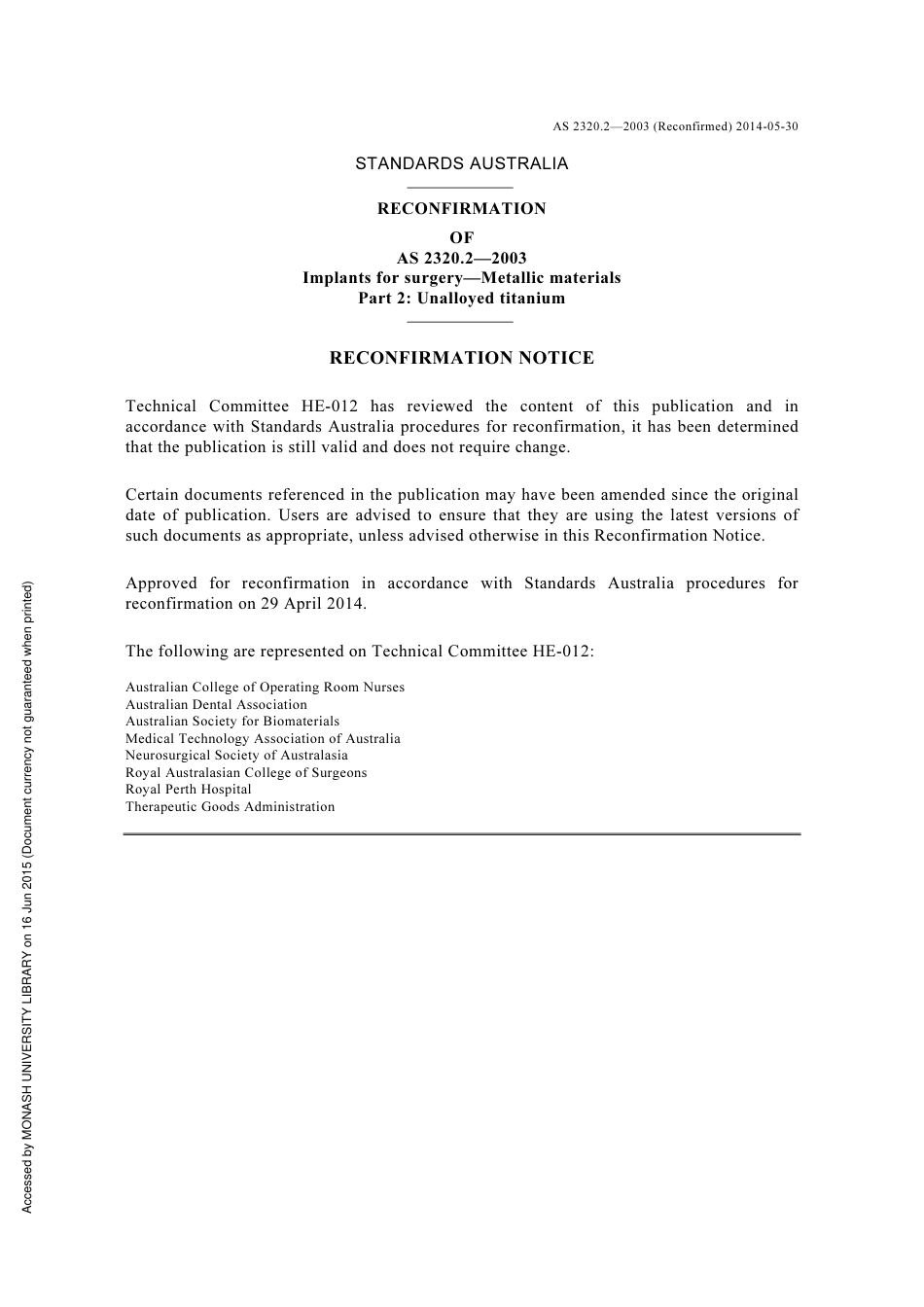 AS 2320.2—2003 (Reconfirmed) 2014-05-30

STANDARDS AUSTRALIA

RECONFIRMATION
OF
AS 2320.2—2003
Implants for surgery—Metallic materials
Part 2: Unalloyed titanium

RECONFIRMATION NOTICE

Technical Committee HE-012 has reviewed the content of this publication and in accordance with Standards Australia procedures for reconfirmation, it has been determined that the publication is still valid and does not require change.

Certain documents referenced in the publication may have been amended since the original date of publication. Users are advised to ensure that they are using the latest versions of such documents as appropriate, unless advised otherwise in this Reconfirmation Notice.

Approved for reconfirmation in accordance with Standards Australia procedures for reconfirmation on 29 April 2014.

The following are represented on Technical Committee HE-012:

Australian College of Operating Room Nurses
Australian Dental Association
Australian Society for Biomaterials
Medical Technology Association of Australia
Neurosurgical Society of Australasia
Royal Australasian College of Surgeons
Royal Perth Hospital
Therapeutic Goods Administration

Accessed by MONASH UNIVERSITY LIBRARY on 16 Jun 2015 (Document currency not guaranteed when printed)